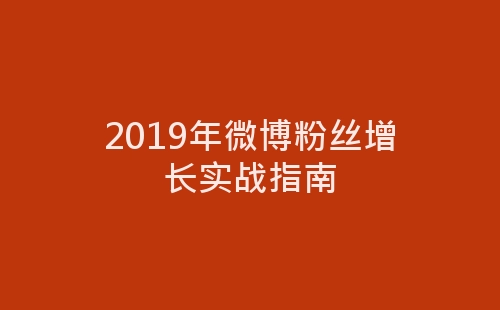 2019年微博粉丝增长实战指南